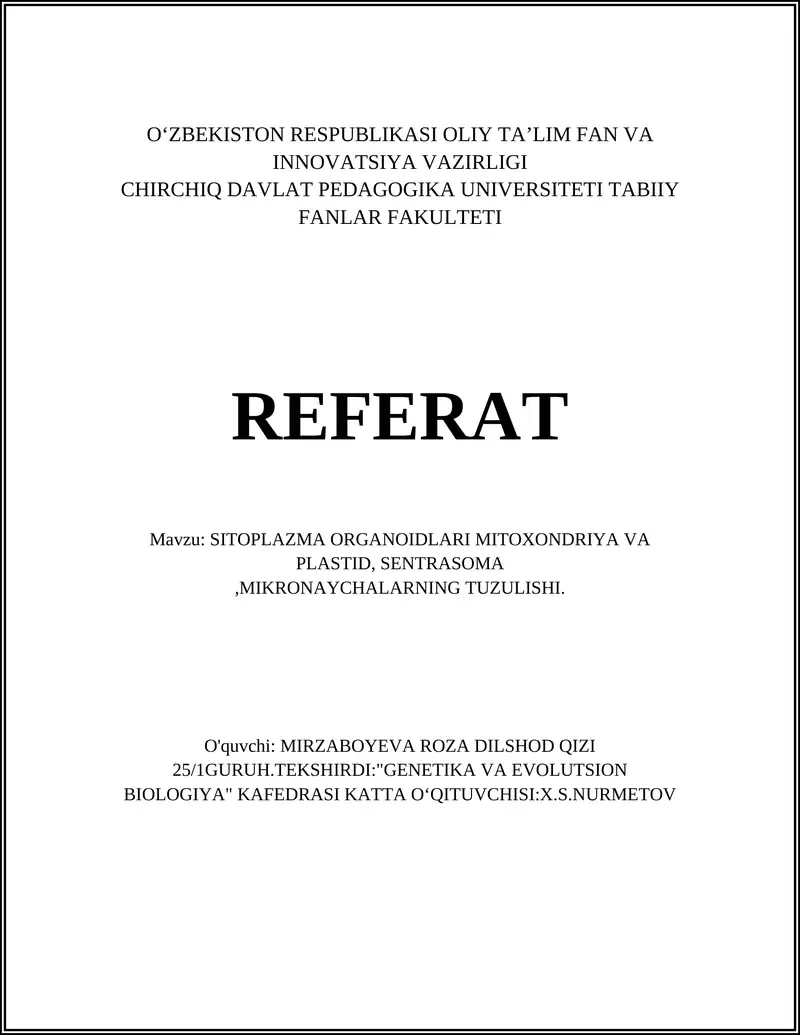 O‘ZBEKISTON RESPUBLIKASI OLIY TA’LIM FAN VA INNOVATSIYA VAZIRLIGI
CHIRCHIQ DAVLAT PEDAGOGIKA UNIVERSITETI TABIIY FANLAR FAKULTETI

REFERAT

Mavzu: SITOPLAZMA ORGANOIDLARI MITOXONDRIYA VA PLASTID, SENTRASOMA ,MIKRONAYCHALARNING TUZULISHI.

O'quvchi: MIRZABOYEVA ROZA DILSHOD QIZI 25/1GURUH.TEKSHIRDI:"GENETIKA VA EVOLUTSION BIOLOGIYA" KAFEDRASI KATTA O‘QITUVCHISI:X.S.NURMETOV